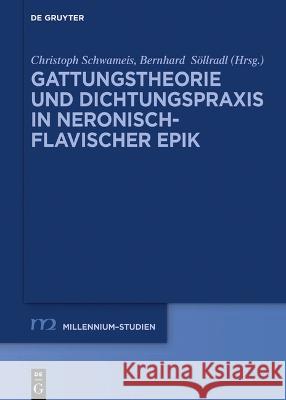 DE GRUYTER

Christoph Schwameis, Bernhard Söllradl (Hrsg.)

GATTUNGSTHEORIE UND DICHTUNGSPRAXIS IN NERONISCH-FLAVISCHER EPIK

m2 MILLENNIUM-STUDIEN

DE G

Kraina Książek